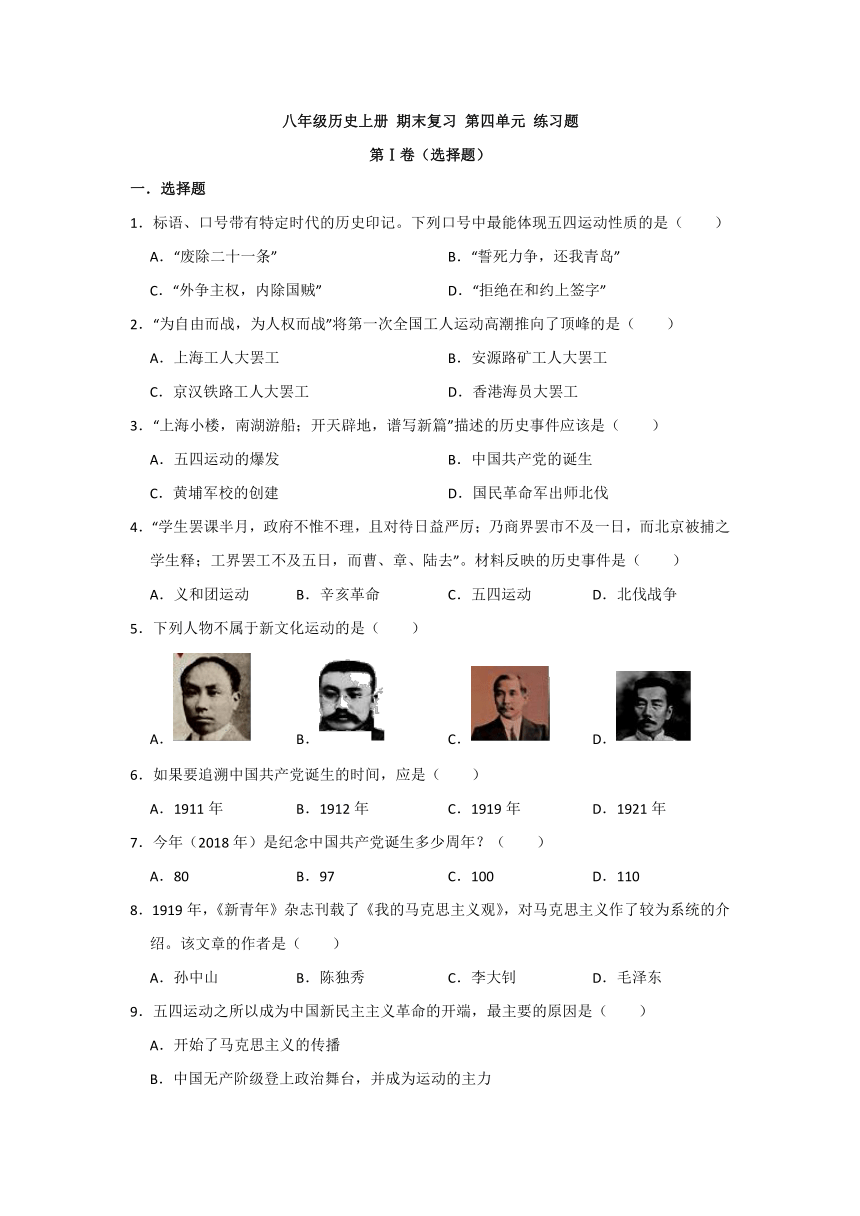 八年级历史上册 期末复习 第四单元 练习题

第Ⅰ卷（选择题）

一．选择题

1．标语、口号带有特定时代的历史印记。下列口号中最能体现五四运动性质的是（　　）

A．“废除二十一条”

B．“誓死力争，还我青岛”

C．“外争主权，内除国贼”

D．“拒绝在和约上签字”

2．“为自由而战，为人权而战”将第一次全国工人运动高潮推向了顶峰的是（　　）

A．上海工人大罢工

B．安源路矿工人大罢工

C．京汉铁路工人大罢工

D．香港海员大罢工

3．“上海小楼，南湖游船；开天辟地，谱写新篇”描述的历史事件应该是（　　）

A．五四运动的爆发

B．中国共产党的诞生

C．黄埔军校的创建

D．国民革命军出师北伐

4．“学生罢课半月，政府不惟不理，且对待日益严厉；乃商界罢市不及一日，而北京被捕之学生释；工界罢工不及五日，而曹、章、陆去”。材料反映的历史事件是（　　）

A．义和团运动　B．辛亥革命　C．五四运动　D．北伐战争

5．下列人物不属于新文化运动的是（　　）

A．

B．

C．

D．

6．如果要追溯中国共产党诞生的时间，应是（　　）

A．1911 年　B．1912 年　C．1919 年　D．1921 年

7．今年（2018 年）是纪念中国共产党诞生多少周年？（　　）

A．80　B．97　C．100　D．110

8．1919 年，《新青年》杂志刊载了《我的马克思主义观》，对马克思主义作了较为系统的介绍。该文章的作者是（　　）

A．孙中山　B．陈独秀　C．李大钊　D．毛泽东

9．五四运动之所以成为中国新民主主义革命的开端，最主要的原因是（　　）

A．开始了马克思主义的传播

B．中国无产阶级登上政治舞台，并成为运动的主力